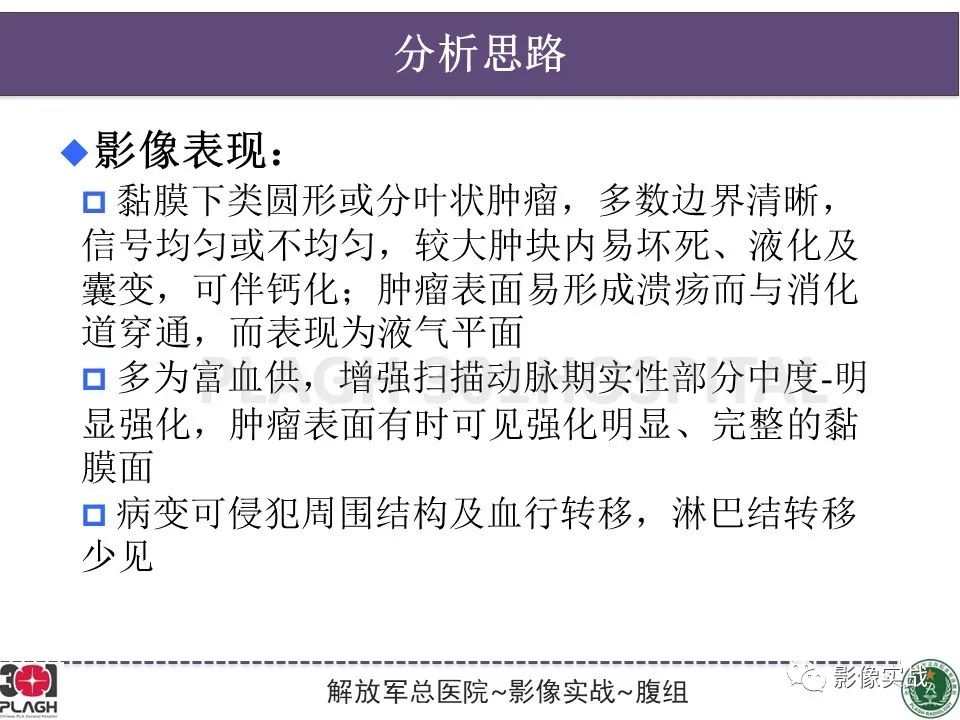 分析思路

◆影像表现：

□ 黏膜下类圆形或分叶状肿瘤，多数边界清晰，信号均匀或不均匀，较大肿块内易坏死、液化及囊变，可伴钙化；肿瘤表面易形成溃疡而与消化道穿通，而表现为液气平面

□ 多为富血供，增强扫描动脉期实性部分中度-明显强化，肿瘤表面有时可见强化明显、完整的黏膜面

□ 病变可侵犯周围结构及血行转移，淋巴结转移少见

PLAGH 301 HOSPITAL

301 PLAGH

解放军总医院~影像实战~腹组

影像实战